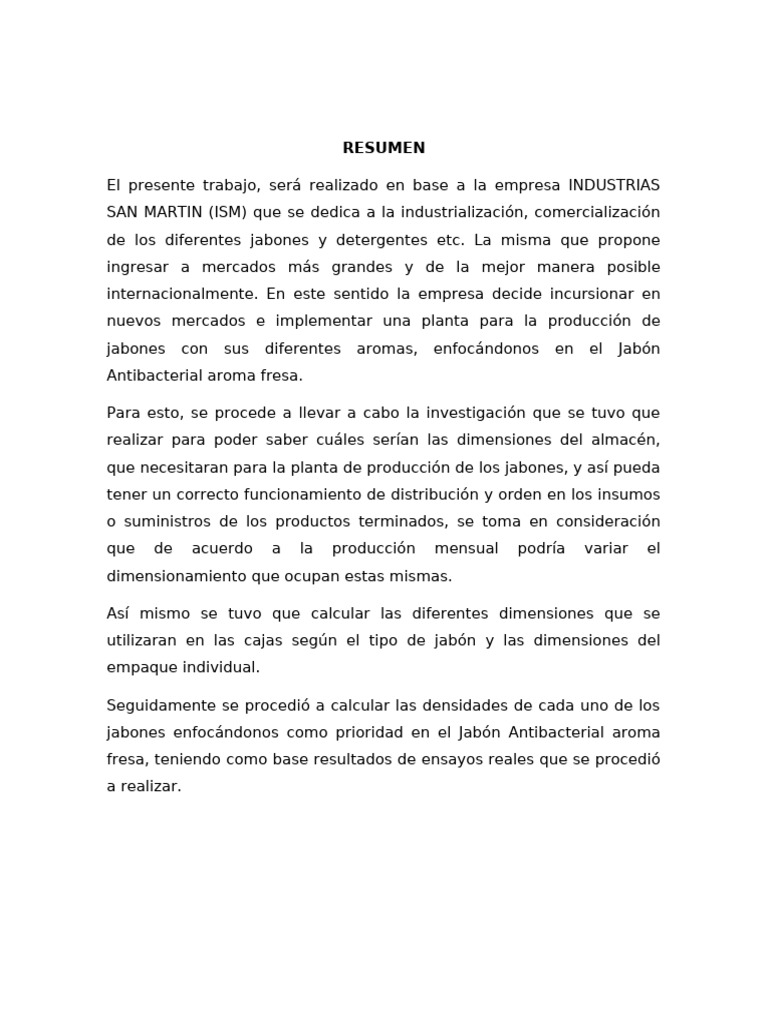 RESUMEN

El presente trabajo, será realizado en base a la empresa INDUSTRIAS SAN MARTIN (ISM) que se dedica a la industrialización, comercialización de los diferentes jabones y detergentes etc. La misma que propone ingresar a mercados más grandes y de la mejor manera posible internacionalmente. En este sentido la empresa decide incursionar en nuevos mercados e implementar una planta para la producción de jabones con sus diferentes aromas, enfocándonos en el Jabón Antibacterial aroma fresa.

Para esto, se procede a llevar a cabo la investigación que se tuvo que realizar para poder saber cuáles serían las dimensiones del almacén, que necesitaran para la planta de producción de los jabones, y así pueda tener un correcto funcionamiento de distribución y orden en los insumos o suministros de los productos terminados, se toma en consideración que de acuerdo a la producción mensual podría variar el dimensionamiento que ocupan estas mismas.

Así mismo se tuvo que calcular las diferentes dimensiones que se utilizaran en las cajas según el tipo de jabón y las dimensiones del empaque individual.

Seguidamente se procedió a calcular las densidades de cada uno de los jabones enfocándonos como prioridad en el Jabón Antibacterial aroma fresa, teniendo como base resultados de ensayos reales que se procedió a realizar.